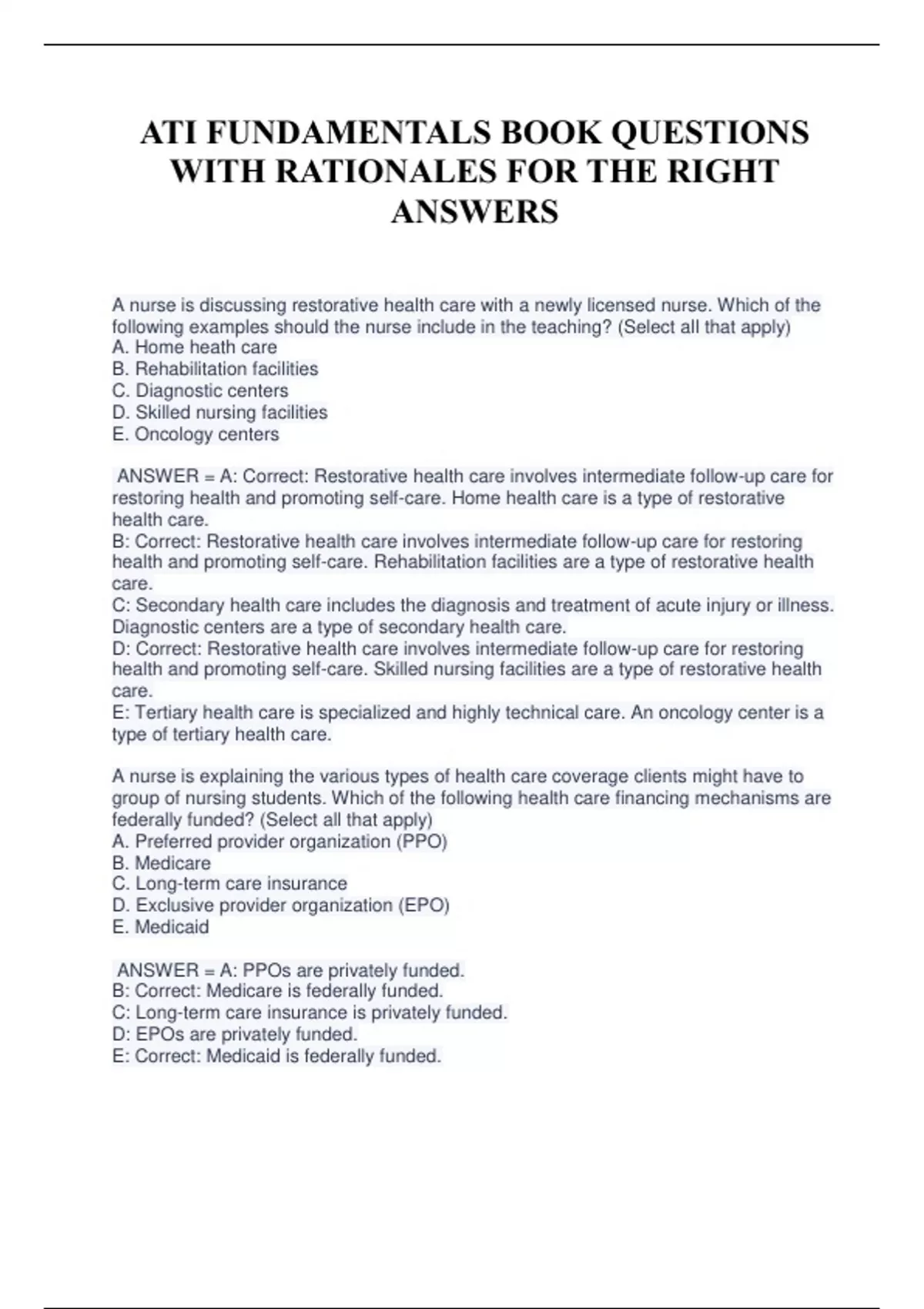 ATI FUNDAMENTALS BOOK QUESTIONS WITH RATIONALES FOR THE RIGHT ANSWERS

A nurse is discussing restorative health care with a newly licensed nurse. Which of the following examples should the nurse include in the teaching? (Select all that apply)
A. Home heath care
B. Rehabilitation facilities
C. Diagnostic centers
D. Skilled nursing facilities
E. Oncology centers

ANSWER = A: Correct: Restorative health care involves intermediate follow-up care for restoring health and promoting self-care. Home health care is a type of restorative health care.
B: Correct: Restorative health care involves intermediate follow-up care for restoring health and promoting self-care. Rehabilitation facilities are a type of restorative health care.
C: Secondary health care includes the diagnosis and treatment of acute injury or illness. Diagnostic centers are a type of secondary health care.
D: Correct: Restorative health care involves intermediate follow-up care for restoring health and promoting self-care. Skilled nursing facilities are a type of restorative health care.
E: Tertiary health care is specialized and highly technical care. An oncology center is a type of tertiary health care.

A nurse is explaining the various types of health care coverage clients might have to group of nursing students. Which of the following health care financing mechanisms are federally funded? (Select all that apply)
A. Preferred provider organization (PPO)
B. Medicare
C. Long-term care insurance
D. Exclusive provider organization (EPO)
E. Medicaid

ANSWER = A: PPOs are privately funded.
B: Correct: Medicare is federally funded.
C: Long-term care insurance is privately funded.
D: EPOs are privately funded.
E: Correct: Medicaid is federally funded.